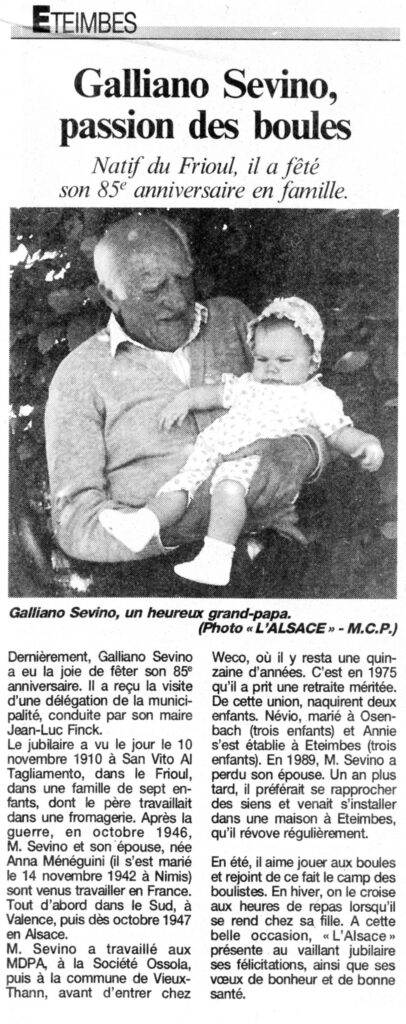 ETEIMBES

Galliano Sevino, passion des boules

Natif du Frioul, il a fêté son 85$^e$ anniversaire en famille.

Galliano Sevino, un heureux grand-papa. (Photo « L'ALSACE » - M.C.P.)

Dernièrement, Galliano Sevino a eu la joie de fêter son 85$^e$ anniversaire. Il a reçu la visite d'une délégation de la municipalité, conduite par son maire Jean-Luc Finck.

Le jubilaire a vu le jour le 10 novembre 1910 à San Vito Al Tagliamento, dans le Frioul, dans une famille de sept enfants, dont le père travaillait dans une fromagerie. Après la guerre, en octobre 1946, M. Sevino et son épouse, née Anna Ménéguini (il s'est marié le 14 novembre 1942 à Nimis) sont venus travailler en France. Tout d'abord dans le Sud, à Valence, puis dès octobre 1947 en Alsace.

M. Sevino a travaillé aux MDPA, à la Société Ossola, puis à la commune de Vieux-Thann, avant d'entrer chez Weco, où il y resta une quinzaine d'années. C'est en 1975 qu'il a prit une retraite méritée. De cette union, naquirent deux enfants. Névio, marié à Osenbach (trois enfants) et Annie s'est établie à Eteimbes (trois enfants). En 1989, M. Sevino a perdu son épouse. Un an plus tard, il préférait se rapprocher des siens et venait s'installer dans une maison à Eteimbes, qu'il révove régulièrement.

En été, il aime jouer aux boules et rejoint de ce fait le camp des boulistes. En hiver, on le croise aux heures de repas lorsqu'il se rend chez sa fille. A cette belle occasion, « L'Alsace » présente au vaillant jubilaire ses félicitations, ainsi que ses vœux de bonheur et de bonne santé.